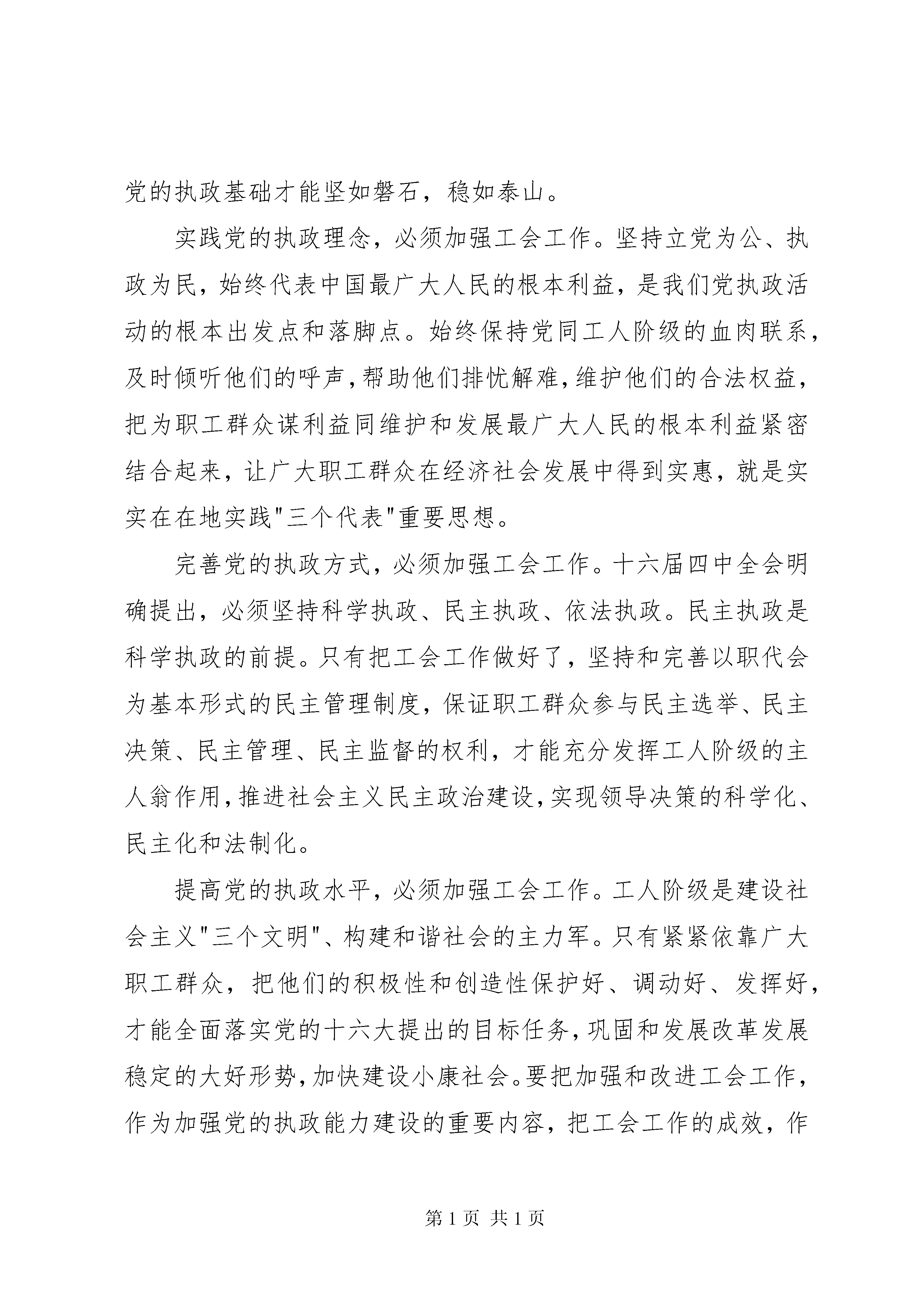 党的执政基础才能坚如磐石，稳如泰山。

实践党的执政理念，必须加强工会工作。坚持立党为公、执政为民，始终代表中国最广大人民的根本利益，是我们党执政活动的根本出发点和落脚点。始终保持党同工人阶级的血肉联系，及时倾听他们的呼声，帮助他们排忧解难，维护他们的合法权益，把为职工群众谋利益同维护和发展最广大人民的根本利益紧密结合起来，让广大职工群众在经济社会发展中得到实惠，就是实实在在地实践"三个代表"重要思想。

完善党的执政方式，必须加强工会工作。十六届四中全会明确提出，必须坚持科学执政、民主执政、依法执政。民主执政是科学执政的前提。只有把工会工作做好了，坚持和完善以职代会为基本形式的民主管理制度，保证职工群众参与民主选举、民主决策、民主管理、民主监督的权利，才能充分发挥工人阶级的主人翁作用，推进社会主义民主政治建设，实现领导决策的科学化、民主化和法制化。

提高党的执政水平，必须加强工会工作。工人阶级是建设社会主义"三个文明"、构建和谐社会的主力军。只有紧紧依靠广大职工群众，把他们的积极性和创造性保护好、调动好、发挥好，才能全面落实党的十六大提出的目标任务，巩固和发展改革发展稳定的大好形势，加快建设小康社会。要把加强和改进工会工作，作为加强党的执政能力建设的重要内容，把工会工作的成效，作

第 1 页 共 1 页